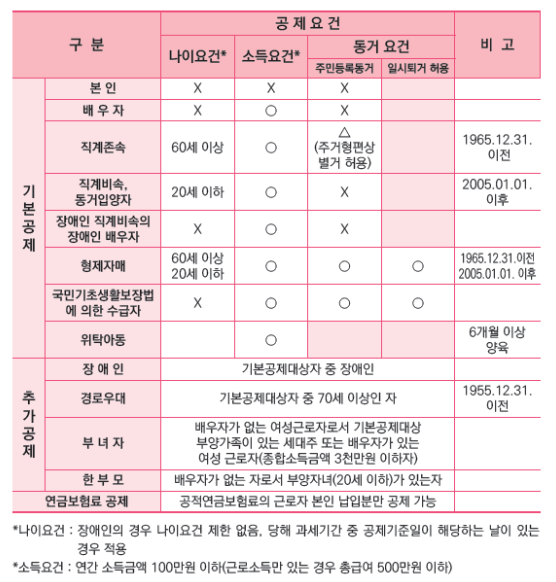 | 구 분 | | 공 제 요 건 | | | | 비 고 |
|---|---|---|---|---|---|---|
| | | 나이요건* | 소득요건* | 동거 요건 | | |
| | | | | 주민등록동거 | 일시퇴거 허용 | |
| 기본공제 | 본 인 | X | X | X | | |
| | 배 우 자 | X | ○ | X | | |
| | 직계존속 | 60세 이상 | ○ | △ (주거형편상 별거 허용) | | 1965.12.31. 이전 |
| | 직계비속, 동거입양자 | 20세 이하 | ○ | X | | 2005.01.01. 이후 |
| | 장애인 직계비속의 장애인 배우자 | X | ○ | X | | |
| | 형제자매 | 60세 이상 20세 이하 | ○ | ○ | ○ | 1965.12.31.이전 2005.01.01. 이후 |
| | 국민기초생활보장법에 의한 수급자 | X | ○ | ○ | ○ | |
| | 위탁아동 | | ○ | | | 6개월 이상 양육 |
| 추가공제 | 장 애 인 | 기본공제대상자 중 장애인 | | | | |
| | 경로우대 | 기본공제대상자 중 70세 이상인 자 | | | | 1955.12.31. 이전 |
| | 부 녀 자 | 배우자가 없는 여성근로자로서 기본공제대상 부양가족이 있는 세대주 또는 배우자가 있는 여성 근로자(종합소득금액 3천만원 이하자) | | | | |
| | 한 부 모 | 배우자가 없는 자로서 부양자녀(20세 이하)가 있는자 | | | | |
| 연금보험료 공제 | | 공적연금보험료의 근로자 본인 납입분만 공제 가능 | | | | |

*나이요건 : 장애인의 경우 나이요건 제한 없음, 당해 과세기간 중 공제기준일이 해당하는 날이 있는 경우 적용
*소득요건 : 연간 소득금액 100만원 이하(근로소득만 있는 경우 총급여 500만원 이하)